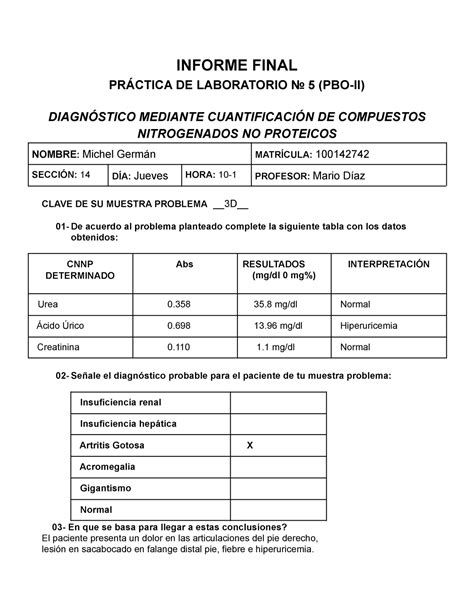 INFORME FINAL

PRÁCTICA DE LABORATORIO № 5 (PBO-II)

DIAGNÓSTICO MEDIANTE CUANTIFICACIÓN DE COMPUESTOS NITROGENADOS NO PROTEICOS

| NOMBRE: Michel Germán | | | MATRÍCULA: 100142742 |
|---|---|---|---|
| SECCIÓN: 14 | DÍA: Jueves | HORA: 10-1 | PROFESOR: Mario Díaz |

CLAVE DE SU MUESTRA PROBLEMA __3D__

01- De acuerdo al problema planteado complete la siguiente tabla con los datos obtenidos:

| CNNP DETERMINADO | Abs | RESULTADOS (mg/dl 0 mg%) | INTERPRETACIÓN |
|---|---|---|---|
| Urea | 0.358 | 35.8 mg/dl | Normal |
| Ácido Úrico | 0.698 | 13.96 mg/dl | Hiperuricemia |
| Creatinina | 0.110 | 1.1 mg/dl | Normal |

02- Señale el diagnóstico probable para el paciente de tu muestra problema:

| Insuficiencia renal | |
|---|---|
| Insuficiencia hepática | |
| Artritis Gotosa | X |
| Acromegalia | |
| Gigantismo | |
| Normal | |

03- En que se basa para llegar a estas conclusiones?
El paciente presenta un dolor en las articulaciones del pie derecho, lesión en sacabocado en falange distal pie, fiebre e hiperuricemia.